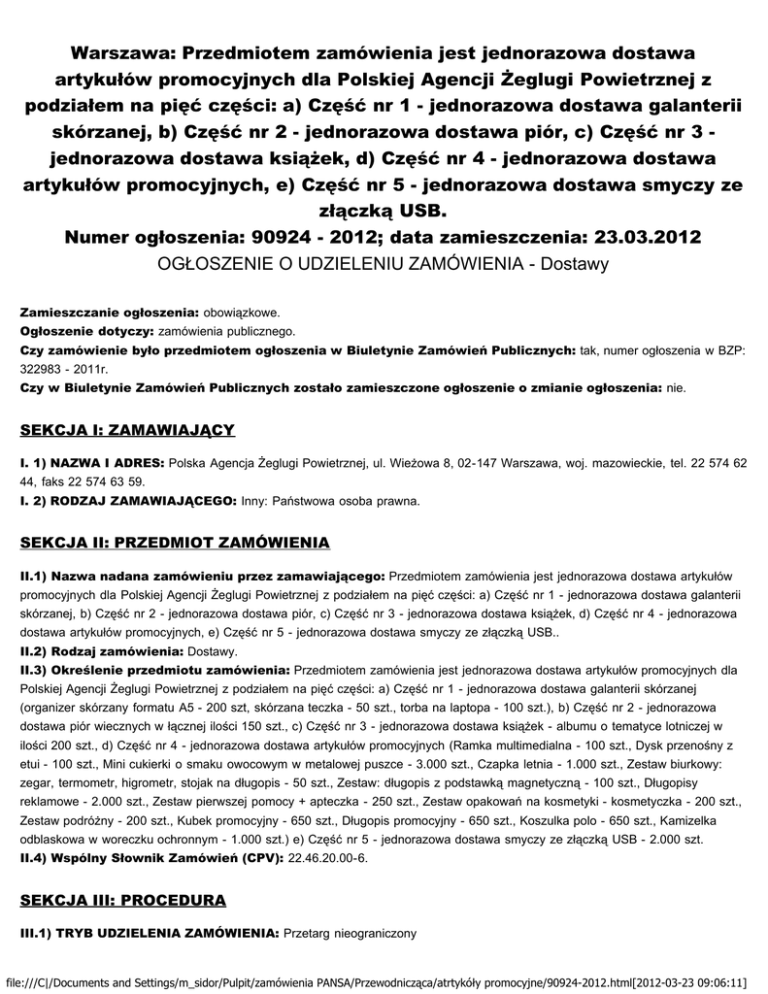 Warszawa: Przedmiotem zamówienia jest jednorazowa dostawa artykułów promocyjnych dla Polskiej Agencji Żeglugi Powietrznej z podziałem na pięć części: a) Część nr 1 - jednorazowa dostawa galanterii skórzanej, b) Część nr 2 - jednorazowa dostawa piór, c) Część nr 3 - jednorazowa dostawa książek, d) Część nr 4 - jednorazowa dostawa artykułów promocyjnych, e) Część nr 5 - jednorazowa dostawa smyczy ze złączką USB.
Numer ogłoszenia: 90924 - 2012; data zamieszczenia: 23.03.2012
OGŁOSZENIE O UDZIELENIU ZAMÓWIENIA - Dostawy

Zamieszczanie ogłoszenia: obowiązkowe.
Ogłoszenie dotyczy: zamówienia publicznego.
Czy zamówienie było przedmiotem ogłoszenia w Biuletynie Zamówień Publicznych: tak, numer ogłoszenia w BZP: 322983 - 2011r.
Czy w Biuletynie Zamówień Publicznych zostało zamieszczone ogłoszenie o zmianie ogłoszenia: nie.

SEKCJA I: ZAMAWIAJĄCY

I. 1) NAZWA I ADRES: Polska Agencja Żeglugi Powietrznej, ul. Wieżowa 8, 02-147 Warszawa, woj. mazowieckie, tel. 22 574 62 44, faks 22 574 63 59.
I. 2) RODZAJ ZAMAWIAJĄCEGO: Inny: Państwowa osoba prawna.

SEKCJA II: PRZEDMIOT ZAMÓWIENIA

II.1) Nazwa nadana zamówieniu przez zamawiającego: Przedmiotem zamówienia jest jednorazowa dostawa artykułów promocyjnych dla Polskiej Agencji Żeglugi Powietrznej z podziałem na pięć części: a) Część nr 1 - jednorazowa dostawa galanterii skórzanej, b) Część nr 2 - jednorazowa dostawa piór, c) Część nr 3 - jednorazowa dostawa książek, d) Część nr 4 - jednorazowa dostawa artykułów promocyjnych, e) Część nr 5 - jednorazowa dostawa smyczy ze złączką USB..
II.2) Rodzaj zamówienia: Dostawy.
II.3) Określenie przedmiotu zamówienia: Przedmiotem zamówienia jest jednorazowa dostawa artykułów promocyjnych dla Polskiej Agencji Żeglugi Powietrznej z podziałem na pięć części: a) Część nr 1 - jednorazowa dostawa galanterii skórzanej (organizer skórzany formatu A5 - 200 szt, skórzana teczka - 50 szt., torba na laptopa - 100 szt.), b) Część nr 2 - jednorazowa dostawa piór wiecznych w łącznej ilości 150 szt., c) Część nr 3 - jednorazowa dostawa książek - albumu o tematyce lotniczej w ilości 200 szt., d) Część nr 4 - jednorazowa dostawa artykułów promocyjnych (Ramka multimedialna - 100 szt., Dysk przenośny z etui - 100 szt., Mini cukierki o smaku owocowym w metalowej puszce - 3.000 szt., Czapka letnia - 1.000 szt., Zestaw biurkowy: zegar, termometr, higrometr, stojak na długopis - 50 szt., Zestaw: długopis z podstawką magnetyczną - 100 szt., Długopisy reklamowe - 2.000 szt., Zestaw pierwszej pomocy + apteczka - 250 szt., Zestaw opakowań na kosmetyki - kosmetyczka - 200 szt., Zestaw podróżny - 200 szt., Kubek promocyjny - 650 szt., Długopis promocyjny - 650 szt., Koszulka polo - 650 szt., Kamizelka odblaskowa w woreczku ochronnym - 1.000 szt.) e) Część nr 5 - jednorazowa dostawa smyczy ze złączką USB - 2.000 szt.
II.4) Wspólny Słownik Zamówień (CPV): 22.46.20.00-6.

SEKCJA III: PROCEDURA

III.1) TRYB UDZIELENIA ZAMÓWIENIA: Przetarg nieograniczony

file:///C|/Documents and Settings/m_sidor/Pulpit/zamówienia PANSA/Przewodnicząca/atrtykóły promocyjne/90924-2012.html[2012-03-23 09:06:11]